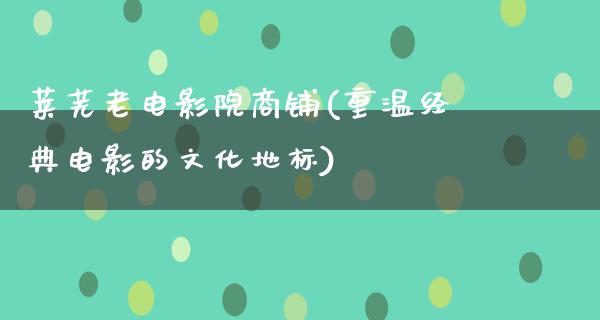 莱芜老电影院商铺(重温经典电影的文化地标)